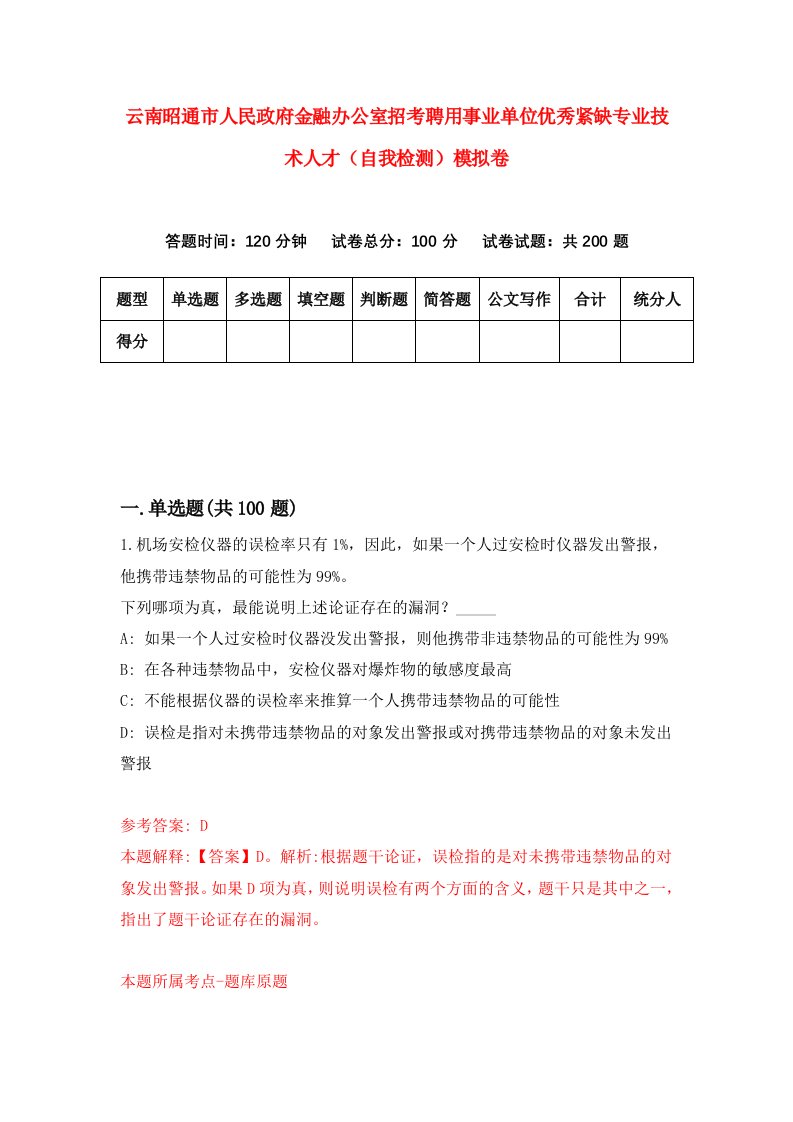 云南昭通市人民政府金融办公室招考聘用事业单位优秀紧缺专业技术人才（自我检测）模拟卷

答题时间：120 分钟　试卷总分：100 分　试卷试题：共 200 题

| 题型 | 单选题 | 多选题 | 填空题 | 判断题 | 简答题 | 公文写作 | 合计 | 统分人 |
|---|---|---|---|---|---|---|---|---|
| 得分 | | | | | | | | |

一.单选题(共 100 题)

1.机场安检仪器的误检率只有 1%，因此，如果一个人过安检时仪器发出警报，他携带违禁物品的可能性为 99%。

下列哪项为真，最能说明上述论证存在的漏洞？_____

A: 如果一个人过安检时仪器没发出警报，则他携带非违禁物品的可能性为 99%

B: 在各种违禁物品中，安检仪器对爆炸物的敏感度最高

C: 不能根据仪器的误检率来推算一个人携带违禁物品的可能性

D: 误检是指对未携带违禁物品的对象发出警报或对携带违禁物品的对象未发出警报

参考答案: D

本题解释:【答案】D。解析:根据题干论证，误检指的是对未携带违禁物品的对象发出警报。如果 D 项为真，则说明误检有两个方面的含义，题干只是其中之一，指出了题干论证存在的漏洞。

本题所属考点-题库原题